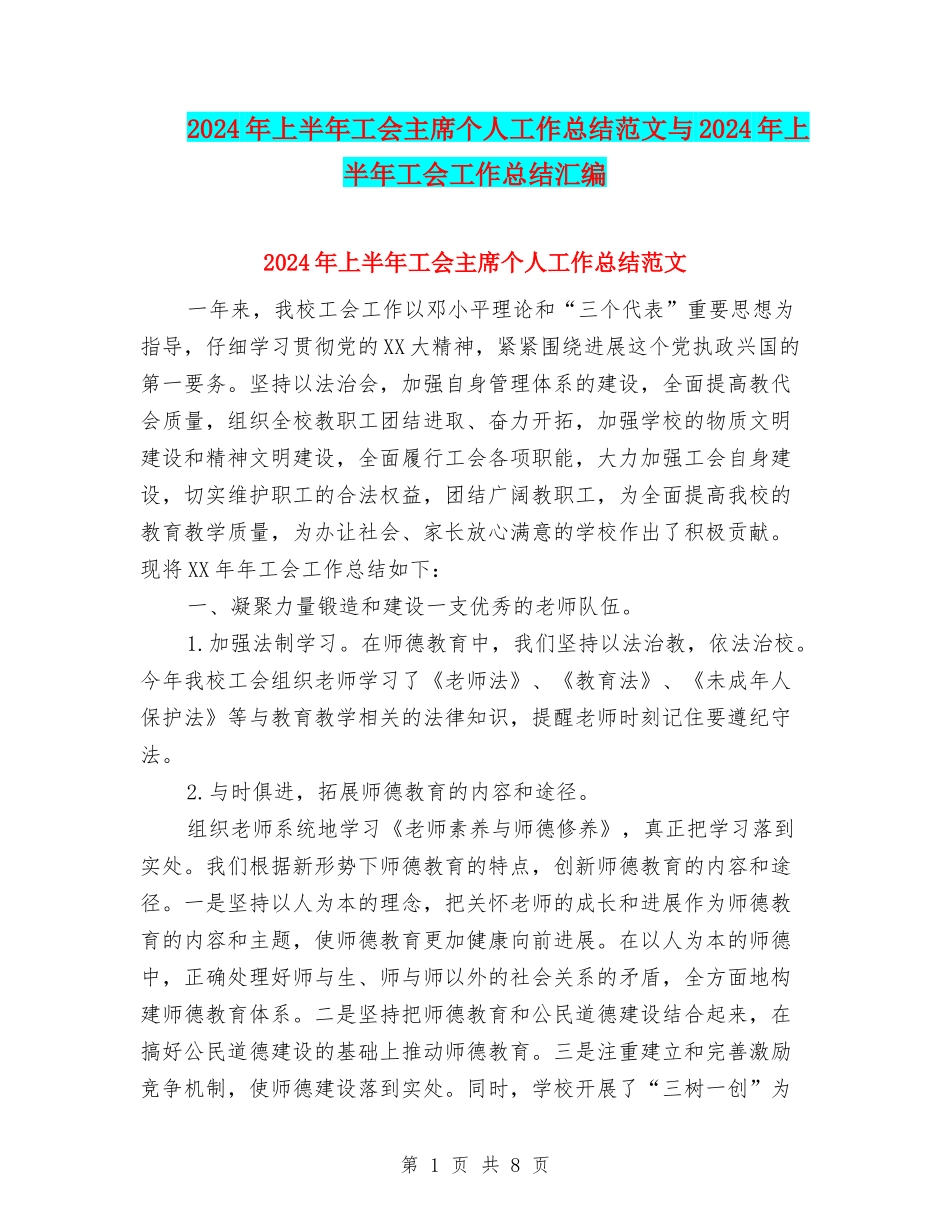 2024年上半年工会主席个人工作总结范文与2024年上半年工会工作总结汇编

2024年上半年工会主席个人工作总结范文

一年来，我校工会工作以邓小平理论和“三个代表”重要思想为指导，仔细学习贯彻党的XX大精神，紧紧围绕进展这个党执政兴国的第一要务。坚持以法治会，加强自身管理体系的建设，全面提高教代会质量，组织全校教职工团结进取、奋力开拓，加强学校的物质文明建设和精神文明建设，全面履行工会各项职能，大力加强工会自身建设，切实维护职工的合法权益，团结广阔教职工，为全面提高我校的教育教学质量，为办让社会、家长放心满意的学校作出了积极贡献。现将XX年年工会工作总结如下：

一、凝聚力量锻造和建设一支优秀的老师队伍。

1.加强法制学习。在师德教育中，我们坚持以法治教，依法治校。今年我校工会组织老师学习了《老师法》、《教育法》、《未成年人保护法》等与教育教学相关的法律知识，提醒老师时刻记住要遵纪守法。

2.与时俱进，拓展师德教育的内容和途径。

组织老师系统地学习《老师素养与师德修养》，真正把学习落到实处。我们根据新形势下师德教育的特点，创新师德教育的内容和途径。一是坚持以人为本的理念，把关怀老师的成长和进展作为师德教育的内容和主题，使师德教育更加健康向前进展。在以人为本的师德中，正确处理好师与生、师与师以外的社会关系的矛盾，全方面地构建师德教育体系。二是坚持把师德教育和公民道德建设结合起来，在搞好公民道德建设的基础上推动师德教育。三是注重建立和完善激励竞争机制，使师德建设落到实处。同时，学校开展了“三树一创”为

第 1 页 共 8 页